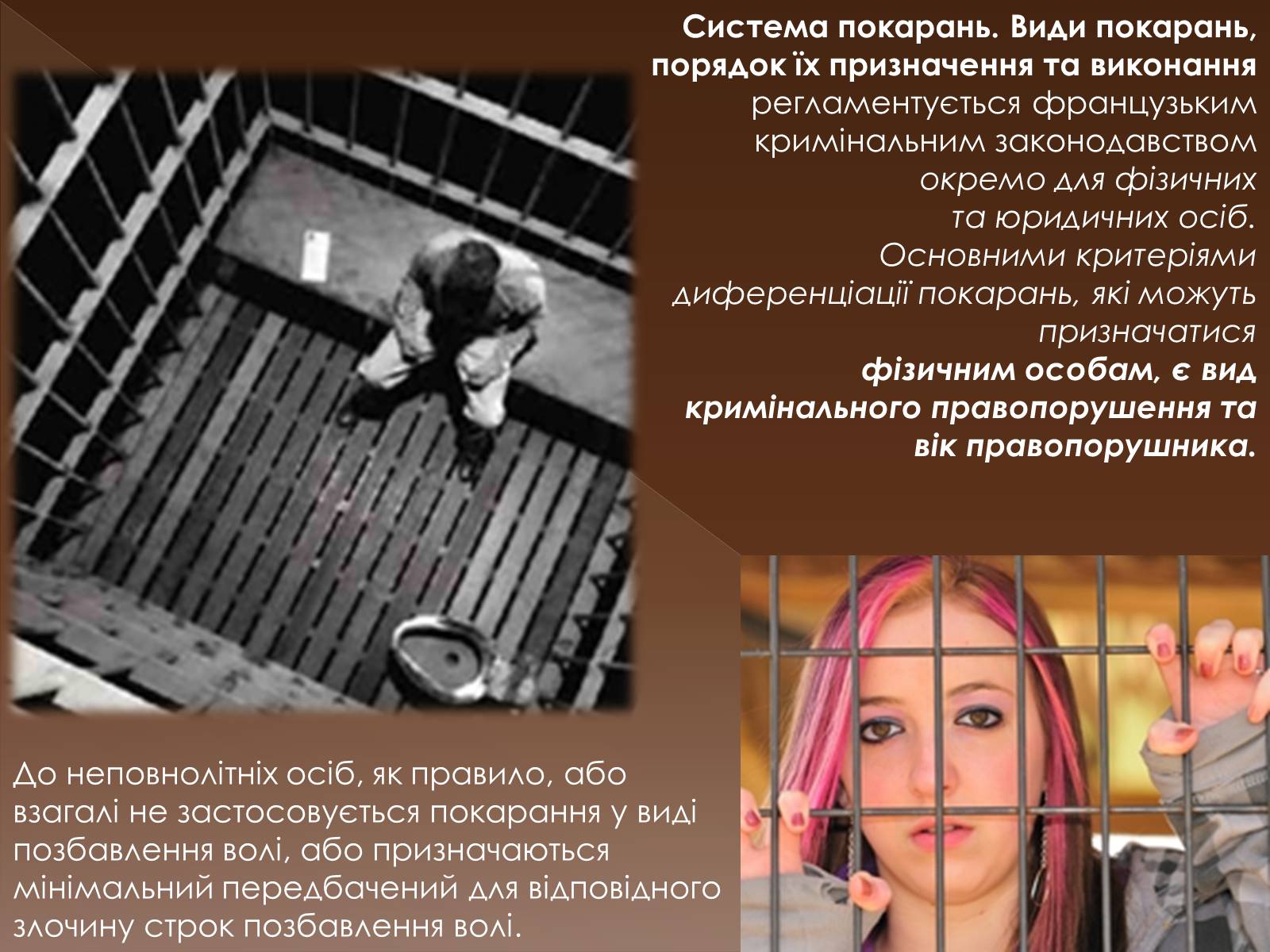 Система покарань. Види покарань, порядок їх призначення та виконання регламентується французьким кримінальним законодавством окремо для фізичних та юридичних осіб. Основними критеріями диференціації покарань, які можуть призначатися фізичним особам, є вид кримінального правопорушення та вік правопорушника.

До неповнолітніх осіб, як правило, або взагалі не застосовується покарання у виді позбавлення волі, або призначаються мінімальний передбачений для відповідного злочину строк позбавлення волі.